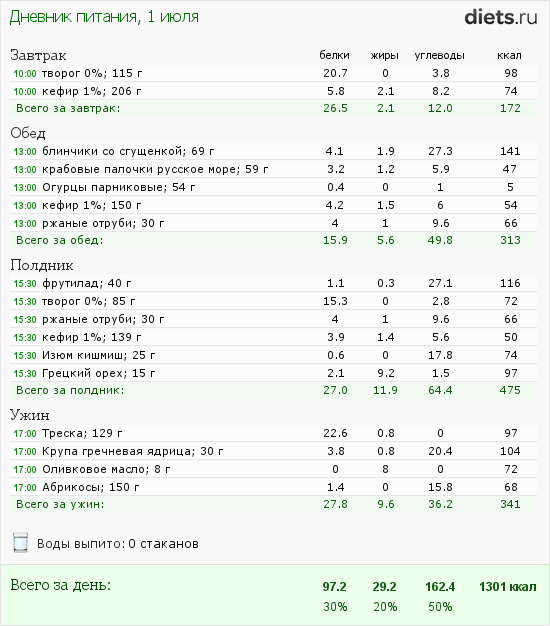 Дневник питания, 1 июля

diets.ru

| Завтрак | белки | жиры | углеводы | ккал |
|---|---|---|---|---|
| 10:00 творог 0%; 115 г | 20.7 | 0 | 3.8 | 98 |
| 10:00 кефир 1%; 206 г | 5.8 | 2.1 | 8.2 | 74 |
| Всего за завтрак: | 26.5 | 2.1 | 12.0 | 172 |

| Обед | | | | |
|---|---|---|---|---|
| 13:00 блинчики со сгущенкой; 69 г | 4.1 | 1.9 | 27.3 | 141 |
| 13:00 крабовые палочки русское море; 59 г | 3.2 | 1.2 | 5.9 | 47 |
| 13:00 Огурцы парниковые; 54 г | 0.4 | 0 | 1 | 5 |
| 13:00 кефир 1%; 150 г | 4.2 | 1.5 | 6 | 54 |
| 13:00 ржаные отруби; 30 г | 4 | 1 | 9.6 | 66 |
| Всего за обед: | 15.9 | 5.6 | 49.8 | 313 |

| Полдник | | | | |
|---|---|---|---|---|
| 15:30 фрутилад; 40 г | 1.1 | 0.3 | 27.1 | 116 |
| 15:30 творог 0%; 85 г | 15.3 | 0 | 2.8 | 72 |
| 15:30 ржаные отруби; 30 г | 4 | 1 | 9.6 | 66 |
| 15:30 кефир 1%; 139 г | 3.9 | 1.4 | 5.6 | 50 |
| 15:30 Изюм кишмиш; 25 г | 0.6 | 0 | 17.8 | 74 |
| 15:30 Грецкий орех; 15 г | 2.1 | 9.2 | 1.5 | 97 |
| Всего за полдник: | 27.0 | 11.9 | 64.4 | 475 |

| Ужин | | | | |
|---|---|---|---|---|
| 17:00 Треска; 129 г | 22.6 | 0.8 | 0 | 97 |
| 17:00 Крупа гречневая ядрица; 30 г | 3.8 | 0.8 | 20.4 | 104 |
| 17:00 Оливковое масло; 8 г | 0 | 8 | 0 | 72 |
| 17:00 Абрикосы; 150 г | 1.4 | 0 | 15.8 | 68 |
| Всего за ужин: | 27.8 | 9.6 | 36.2 | 341 |

Воды выпито: 0 стаканов

| Всего за день: | 97.2 | 29.2 | 162.4 | 1301 ккал |
|---|---|---|---|---|
| | 30% | 20% | 50% | |